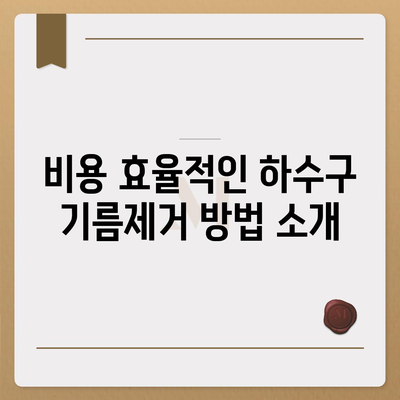 비용 효율적인 하수구 기름제거 방법 소개